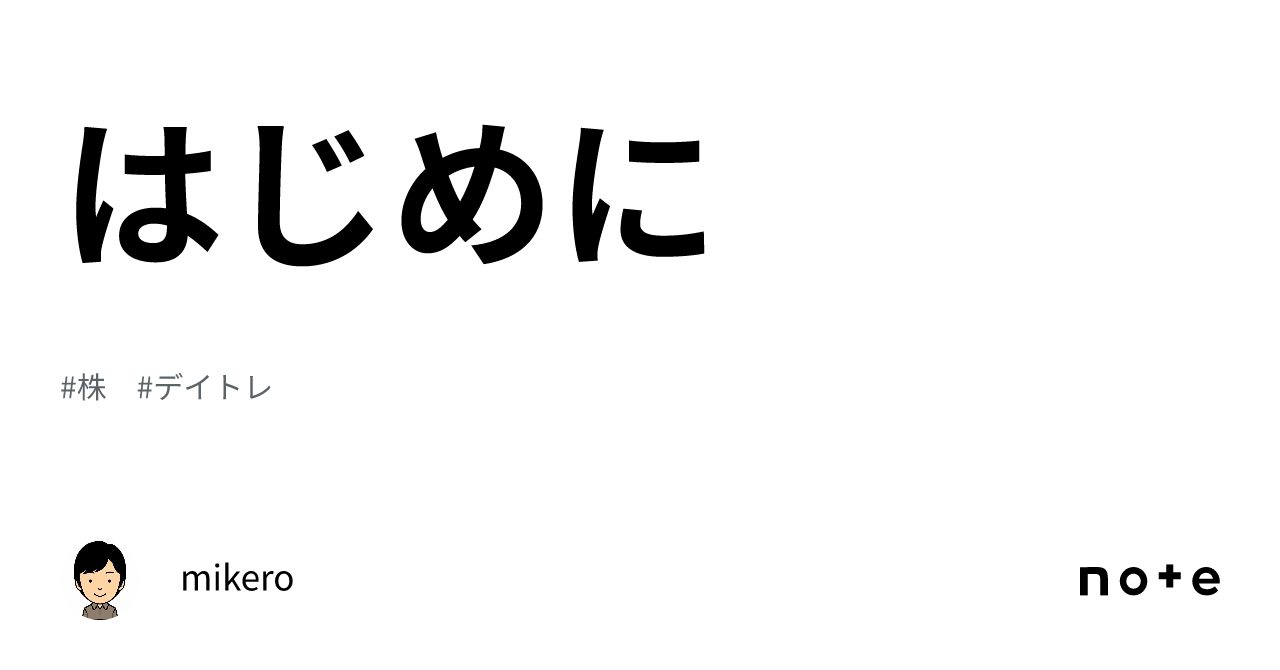 はじめに

#株　#デイトレ

mikero

note